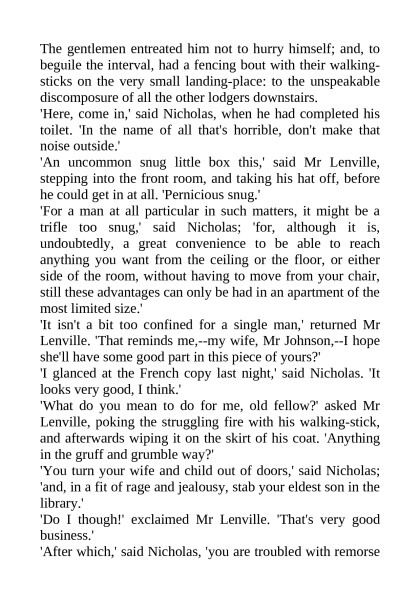 The gentlemen entreated him not to hurry himself; and, to beguile the interval, had a fencing bout with their walking-sticks on the very small landing-place: to the unspeakable discomposure of all the other lodgers downstairs.

'Here, come in,' said Nicholas, when he had completed his toilet. 'In the name of all that's horrible, don't make that noise outside.'

'An uncommon snug little box this,' said Mr Lenville, stepping into the front room, and taking his hat off, before he could get in at all. 'Pernicious snug.'

'For a man at all particular in such matters, it might be a trifle too snug,' said Nicholas; 'for, although it is, undoubtedly, a great convenience to be able to reach anything you want from the ceiling or the floor, or either side of the room, without having to move from your chair, still these advantages can only be had in an apartment of the most limited size.'

'It isn't a bit too confined for a single man,' returned Mr Lenville. 'That reminds me,--my wife, Mr Johnson,--I hope she'll have some good part in this piece of yours?'

'I glanced at the French copy last night,' said Nicholas. 'It looks very good, I think.'

'What do you mean to do for me, old fellow?' asked Mr Lenville, poking the struggling fire with his walking-stick, and afterwards wiping it on the skirt of his coat. 'Anything in the gruff and grumble way?'

'You turn your wife and child out of doors,' said Nicholas; 'and, in a fit of rage and jealousy, stab your eldest son in the library.'

'Do I though!' exclaimed Mr Lenville. 'That's very good business.'

'After which,' said Nicholas, 'you are troubled with remorse